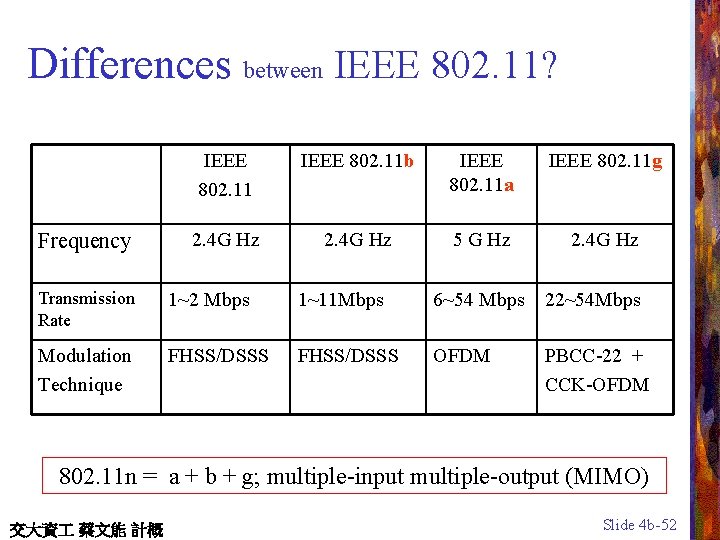 Differences between IEEE 802.11?

|  | IEEE 802.11 | IEEE 802.11b | IEEE 802.11a | IEEE 802.11g |
|---|---|---|---|---|
| Frequency | 2.4G Hz | 2.4G Hz | 5 G Hz | 2.4G Hz |
| Transmission Rate | 1~2 Mbps | 1~11Mbps | 6~54 Mbps | 22~54Mbps |
| Modulation Technique | FHSS/DSSS | FHSS/DSSS | OFDM | PBCC-22 + CCK-OFDM |

802.11n = a + b + g; multiple-input multiple-output (MIMO)

交大資工 蔡文能 計概

Slide 4b-52